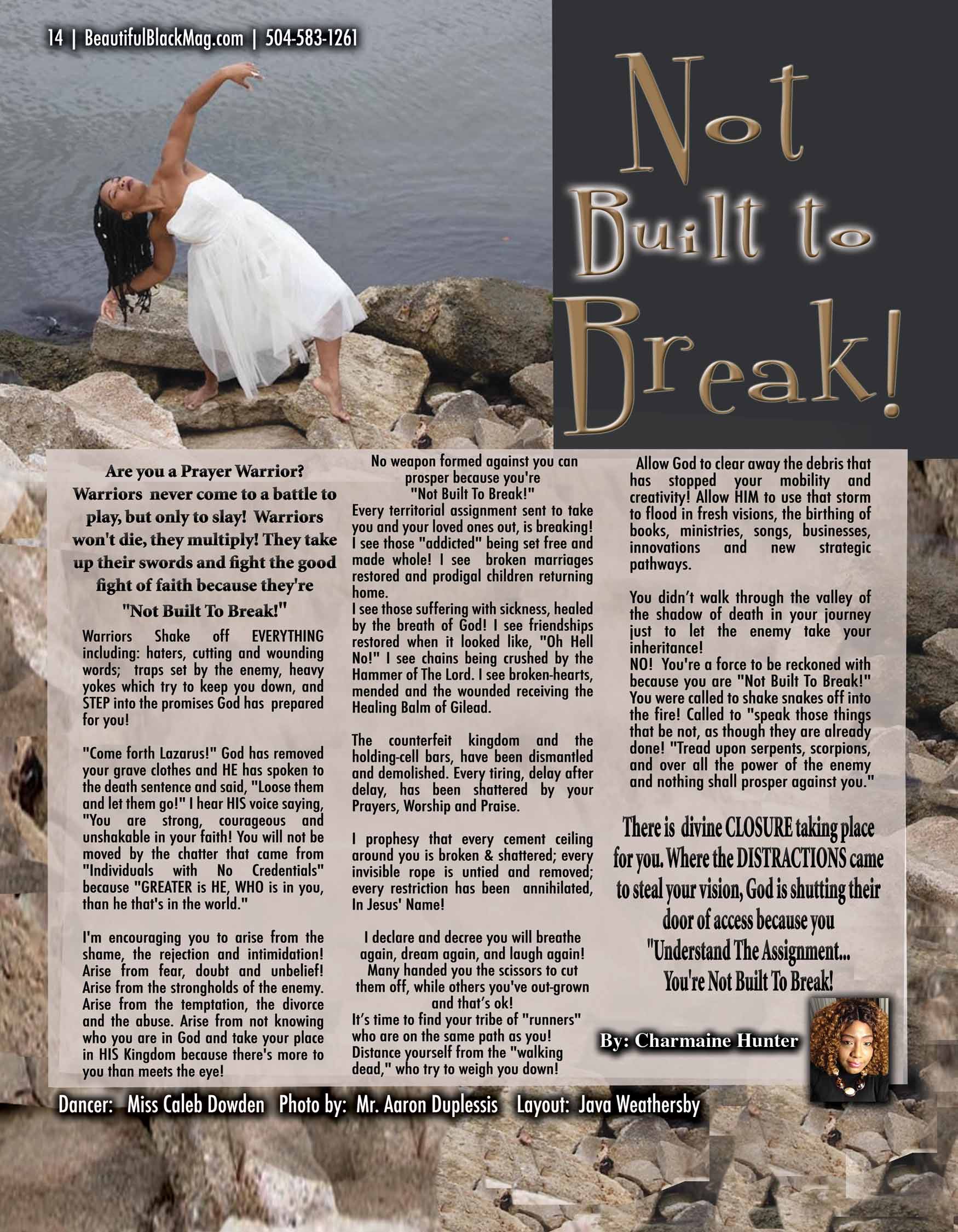 14 | BeautifulBlackMag.com | 504-583-1261

Not Built to Break!

Are you a Prayer Warrior? Warriors never come to a battle to play, but only to slay! Warriors won't die, they multiply! They take up their swords and fight the good fight of faith because they're "Not Built To Break!"

Warriors Shake off EVERYTHING including: haters, cutting and wounding words; traps set by the enemy, heavy yokes which try to keep you down, and STEP into the promises God has prepared for you!

"Come forth Lazarus!" God has removed your grave clothes and HE has spoken to the death sentence and said, "Loose them and let them go!" I hear HIS voice saying, "You are strong, courageous and unshakable in your faith! You will not be moved by the chatter that came from "Individuals with No Credentials" because "GREATER is HE, WHO is in you, than he that's in the world."

I'm encouraging you to arise from the shame, the rejection and intimidation! Arise from fear, doubt and unbelief! Arise from the strongholds of the enemy. Arise from the temptation, the divorce and the abuse. Arise from not knowing who you are in God and take your place in HIS Kingdom because there's more to you than meets the eye!

No weapon formed against you can prosper because you're "Not Built To Break!"
Every territorial assignment sent to take you and your loved ones out, is breaking! I see those "addicted" being set free and made whole! I see broken marriages restored and prodigal children returning home.
I see those suffering with sickness, healed by the breath of God! I see friendships restored when it looked like, "Oh Hell No!" I see chains being crushed by the Hammer of The Lord. I see broken-hearts, mended and the wounded receiving the Healing Balm of Gilead.

The counterfeit kingdom and the holding-cell bars, have been dismantled and demolished. Every tiring, delay after delay, has been shattered by your Prayers, Worship and Praise.

I prophesy that every cement ceiling around you is broken & shattered; every invisible rope is untied and removed; every restriction has been annihilated, In Jesus' Name!

I declare and decree you will breathe again, dream again, and laugh again! Many handed you the scissors to cut them off, while others you've out-grown and that's ok!
It's time to find your tribe of "runners" who are on the same path as you! Distance yourself from the "walking dead," who try to weigh you down!

Allow God to clear away the debris that has stopped your mobility and creativity! Allow HIM to use that storm to flood in fresh visions, the birthing of books, ministries, songs, businesses, innovations and new strategic pathways.

You didn't walk through the valley of the shadow of death in your journey just to let the enemy take your inheritance!
NO! You're a force to be reckoned with because you are "Not Built To Break!" You were called to shake snakes off into the fire! Called to "speak those things that be not, as though they are already done! "Tread upon serpents, scorpions, and over all the power of the enemy and nothing shall prosper against you."

There is divine CLOSURE taking place for you. Where the DISTRACTIONS came to steal your vision, God is shutting their door of access because you "Understand The Assignment... You're Not Built To Break!

By: Charmaine Hunter

Dancer: Miss Caleb Dowden Photo by: Mr. Aaron Duplessis Layout: Java Weathersby